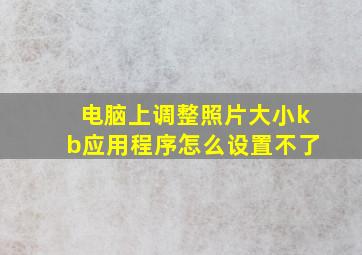 电脑上调整照片大小kb应用程序怎么设置不了